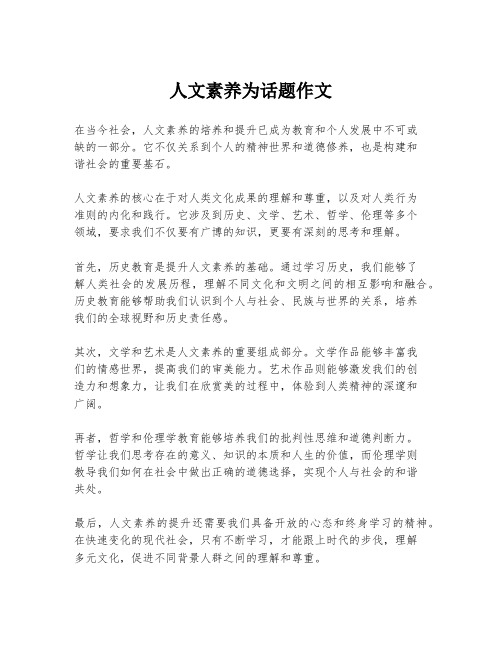 人文素养为话题作文

在当今社会，人文素养的培养和提升已成为教育和个人发展中不可或缺的一部分。它不仅关系到个人的精神世界和道德修养，也是构建和谐社会的重要基石。

人文素养的核心在于对人类文化成果的理解和尊重，以及对人类行为准则的内化和践行。它涉及到历史、文学、艺术、哲学、伦理等多个领域，要求我们不仅要有广博的知识，更要有深刻的思考和理解。

首先，历史教育是提升人文素养的基础。通过学习历史，我们能够了解人类社会的发展历程，理解不同文化和文明之间的相互影响和融合。历史教育能够帮助我们认识到个人与社会、民族与世界的关系，培养我们的全球视野和历史责任感。

其次，文学和艺术是人文素养的重要组成部分。文学作品能够丰富我们的情感世界，提高我们的审美能力。艺术作品则能够激发我们的创造力和想象力，让我们在欣赏美的过程中，体验到人类精神的深邃和广阔。

再者，哲学和伦理学教育能够培养我们的批判性思维和道德判断力。哲学让我们思考存在的意义、知识的本质和人生的价值，而伦理学则教导我们如何在社会中做出正确的道德选择，实现个人与社会的和谐共处。

最后，人文素养的提升还需要我们具备开放的心态和终身学习的精神。在快速变化的现代社会，只有不断学习，才能跟上时代的步伐，理解多元文化，促进不同背景人群之间的理解和尊重。